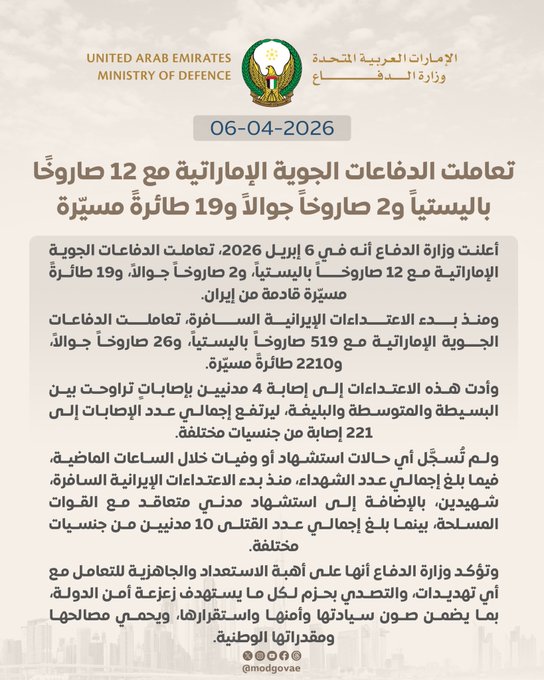 UNITED ARAB EMIRATES
MINISTRY OF DEFENCE

الإمارات العربية المتحدة
وزارة الدفاع

06-04-2026

تعاملت الدفاعات الجوية الإماراتية مع 12 صاروخًا باليستياً و2 صاروخاً جوالاً و19 طائرةً مسيّرة

أعلنت وزارة الدفاع أنه في 6 إبريل 2026، تعاملت الدفاعات الجوية الإماراتية مع 12 صاروخاً باليستياً، و2 صاروخاً جوالاً، و19 طائرةً مسيّرة قادمة من إيران.

ومنذ بدء الاعتداءات الإيرانية السافرة، تعاملت الدفاعات الجوية الإماراتية مع 519 صاروخاً باليستياً، و26 صاروخاً جوالاً، و2210 طائرةً مسيّرة.

وأدت هذه الاعتداءات إلى إصابة 4 مدنيين بإصاباتٍ تراوحت بين البسيطة والمتوسطة والبليغة، ليرتفع إجمالي عدد الإصابات إلى 221 إصابة من جنسيات مختلفة.

ولم تُسجَّل أي حالات استشهاد أو وفيات خلال الساعات الماضية، فيما بلغ إجمالي عدد الشهداء، منذ بدء الاعتداءات الإيرانية السافرة، شهيدين، بالإضافة إلى استشهاد مدني متعاقد مع القوات المسلحة، بينما بلغ إجمالي عدد القتلى 10 مدنيين من جنسيات مختلفة.

وتؤكد وزارة الدفاع أنها على أهبة الاستعداد والجاهزية للتعامل مع أي تهديدات، والتصدي بحزم لكل ما يستهدف زعزعة أمن الدولة، بما يضمن صون سيادتها وأمنها واستقرارها، ويحمي مصالحها ومقدراتها الوطنية.

@modgovae